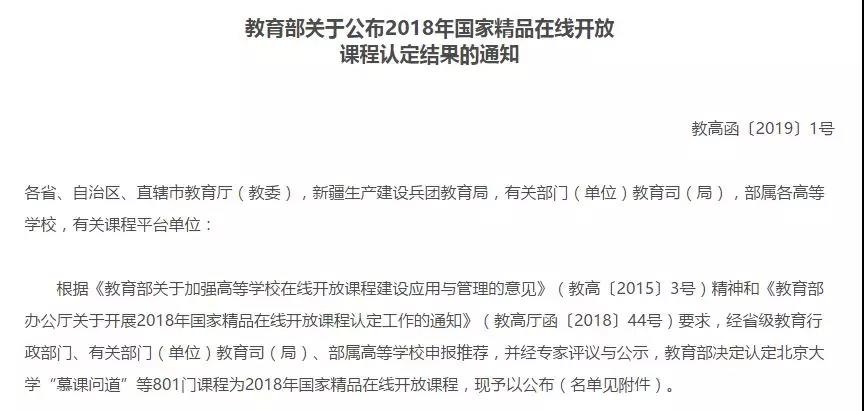 教育部关于公布2018年国家精品在线开放课程认定结果的通知

教高函〔2019〕1号

各省、自治区、直辖市教育厅（教委），新疆生产建设兵团教育局，有关部门（单位）教育司（局），部属各高等学校，有关课程平台单位：

根据《教育部关于加强高等学校在线开放课程建设应用与管理的意见》（教高〔2015〕3号）精神和《教育部办公厅关于开展2018年国家精品在线开放课程认定工作的通知》（教高厅函〔2018〕44号）要求，经省级教育行政部门、有关部门（单位）教育司（局）、部属高等学校申报推荐，并经专家评议与公示，教育部决定认定北京大学“慕课问道”等801门课程为2018年国家精品在线开放课程，现予以公布（名单见附件）。